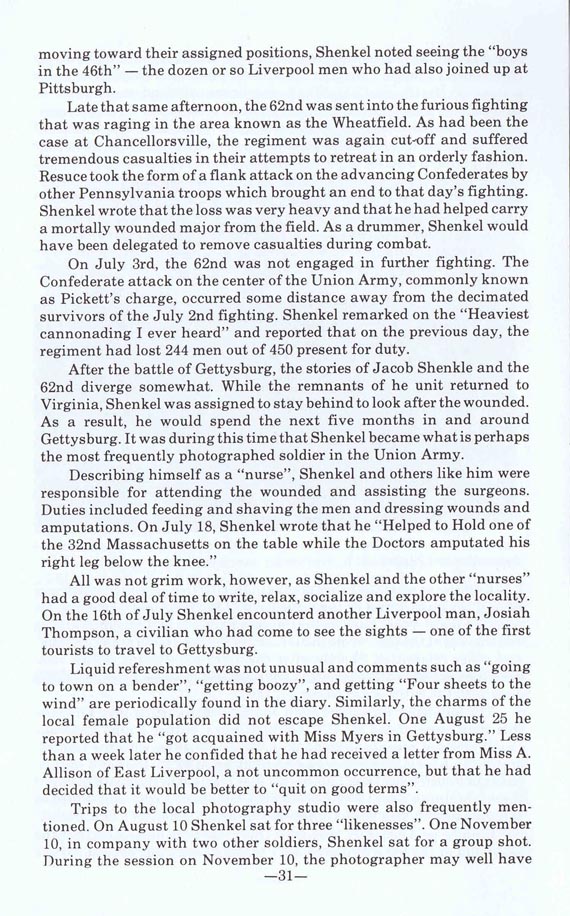 moving toward their assigned positions, Shenkel noted seeing the "boys in the 46th" — the dozen or so Liverpool men who had also joined up at Pittsburgh.

Late that same afternoon, the 62nd was sent into the furious fighting that was raging in the area known as the Wheatfield. As had been the case at Chancellorsville, the regiment was again cut-off and suffered tremendous casualties in their attempts to retreat in an orderly fashion. Resuce took the form of a flank attack on the advancing Confederates by other Pennsylvania troops which brought an end to that day's fighting. Shenkel wrote that the loss was very heavy and that he had helped carry a mortally wounded major from the field. As a drummer, Shenkel would have been delegated to remove casualties during combat.

On July 3rd, the 62nd was not engaged in further fighting. The Confederate attack on the center of the Union Army, commonly known as Pickett's charge, occurred some distance away from the decimated survivors of the July 2nd fighting. Shenkel remarked on the "Heaviest cannonading I ever heard" and reported that on the previous day, the regiment had lost 244 men out of 450 present for duty.

After the battle of Gettysburg, the stories of Jacob Shenkle and the 62nd diverge somewhat. While the remnants of he unit returned to Virginia, Shenkel was assigned to stay behind to look after the wounded. As a result, he would spend the next five months in and around Gettysburg. It was during this time that Shenkel became what is perhaps the most frequently photographed soldier in the Union Army.

Describing himself as a "nurse", Shenkel and others like him were responsible for attending the wounded and assisting the surgeons. Duties included feeding and shaving the men and dressing wounds and amputations. On July 18, Shenkel wrote that he "Helped to Hold one of the 32nd Massachusetts on the table while the Doctors amputated his right leg below the knee."

All was not grim work, however, as Shenkel and the other "nurses" had a good deal of time to write, relax, socialize and explore the locality. On the 16th of July Shenkel encounterd another Liverpool man, Josiah Thompson, a civilian who had come to see the sights — one of the first tourists to travel to Gettysburg.

Liquid refereshment was not unusual and comments such as "going to town on a bender", "getting boozy", and getting "Four sheets to the wind" are periodically found in the diary. Similarly, the charms of the local female population did not escape Shenkel. One August 25 he reported that he "got acquained with Miss Myers in Gettysburg." Less than a week later he confided that he had received a letter from Miss A. Allison of East Liverpool, a not uncommon occurrence, but that he had decided that it would be better to "quit on good terms".

Trips to the local photography studio were also frequently mentioned. On August 10 Shenkel sat for three "likenesses". One November 10, in company with two other soldiers, Shenkel sat for a group shot. During the session on November 10, the photographer may well have

—31—